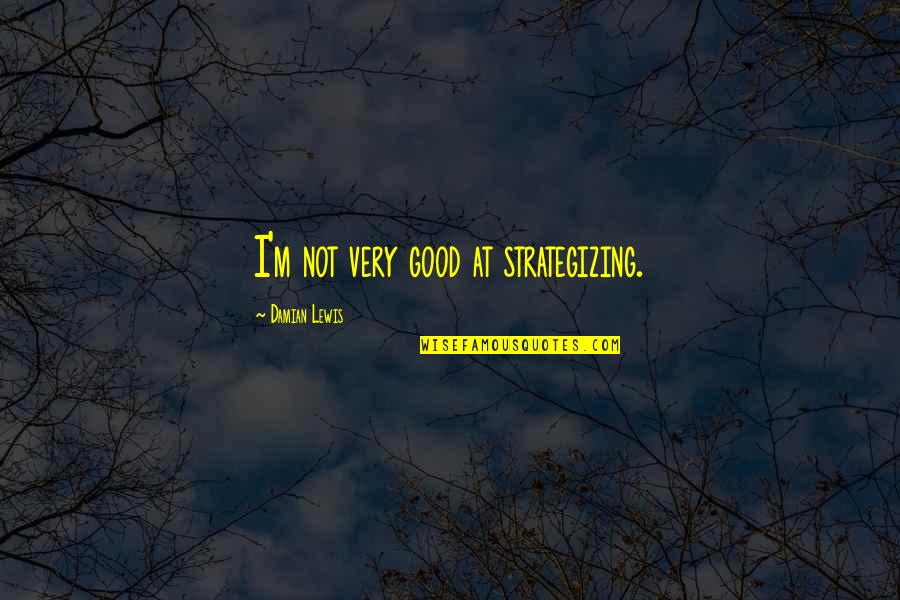 I'm not very good at strategizing.

~ Damian Lewis

WISEFAMOUSQUOTES.COM